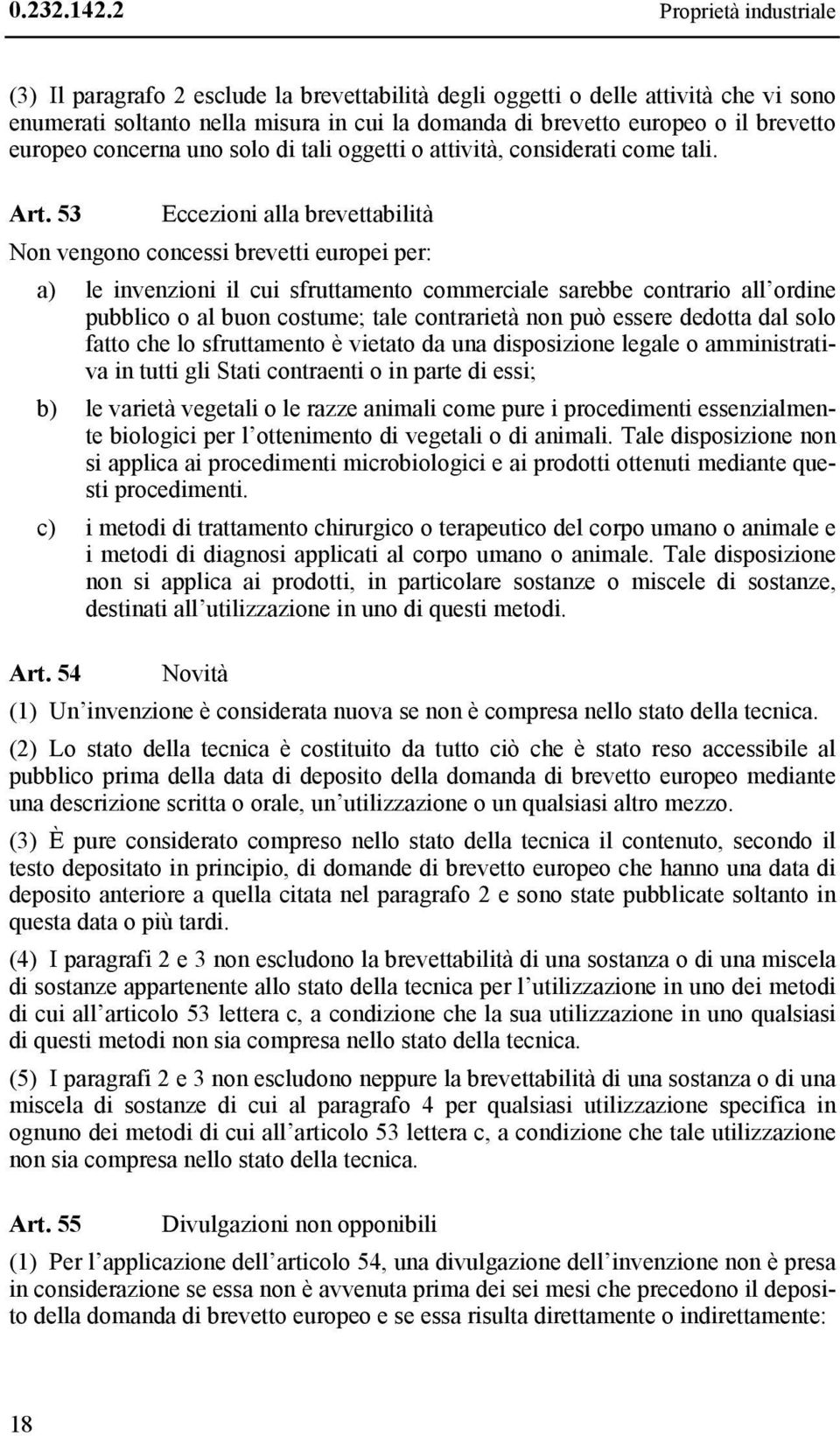 0.232.142.2 Proprietà industriale

(3) Il paragrafo 2 esclude la brevettabilità degli oggetti o delle attività che vi sono enumerati soltanto nella misura in cui la domanda di brevetto europeo o il brevetto europeo concerna uno solo di tali oggetti o attività, considerati come tali.

Art. 53 Eccezioni alla brevettabilità

Non vengono concessi brevetti europei per:

a) le invenzioni il cui sfruttamento commerciale sarebbe contrario all'ordine pubblico o al buon costume; tale contrarietà non può essere dedotta dal solo fatto che lo sfruttamento è vietato da una disposizione legale o amministrativa in tutti gli Stati contraenti o in parte di essi;

b) le varietà vegetali o le razze animali come pure i procedimenti essenzialmente biologici per l'ottenimento di vegetali o di animali. Tale disposizione non si applica ai procedimenti microbiologici e ai prodotti ottenuti mediante questi procedimenti.

c) i metodi di trattamento chirurgico o terapeutico del corpo umano o animale e i metodi di diagnosi applicati al corpo umano o animale. Tale disposizione non si applica ai prodotti, in particolare sostanze o miscele di sostanze, destinati all'utilizzazione in uno di questi metodi.

Art. 54 Novità

(1) Un'invenzione è considerata nuova se non è compresa nello stato della tecnica.

(2) Lo stato della tecnica è costituito da tutto ciò che è stato reso accessibile al pubblico prima della data di deposito della domanda di brevetto europeo mediante una descrizione scritta o orale, un'utilizzazione o un qualsiasi altro mezzo.

(3) È pure considerato compreso nello stato della tecnica il contenuto, secondo il testo depositato in principio, di domande di brevetto europeo che hanno una data di deposito anteriore a quella citata nel paragrafo 2 e sono state pubblicate soltanto in questa data o più tardi.

(4) I paragrafi 2 e 3 non escludono la brevettabilità di una sostanza o di una miscela di sostanze appartenente allo stato della tecnica per l'utilizzazione in uno dei metodi di cui all'articolo 53 lettera c, a condizione che la sua utilizzazione in uno qualsiasi di questi metodi non sia compresa nello stato della tecnica.

(5) I paragrafi 2 e 3 non escludono neppure la brevettabilità di una sostanza o di una miscela di sostanze di cui al paragrafo 4 per qualsiasi utilizzazione specifica in ognuno dei metodi di cui all'articolo 53 lettera c, a condizione che tale utilizzazione non sia compresa nello stato della tecnica.

Art. 55 Divulgazioni non opponibili

(1) Per l'applicazione dell'articolo 54, una divulgazione dell'invenzione non è presa in considerazione se essa non è avvenuta prima dei sei mesi che precedono il deposito della domanda di brevetto europeo e se essa risulta direttamente o indirettamente:

18